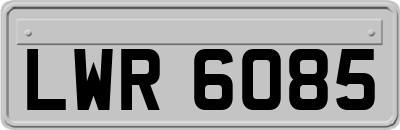 LWR 6085